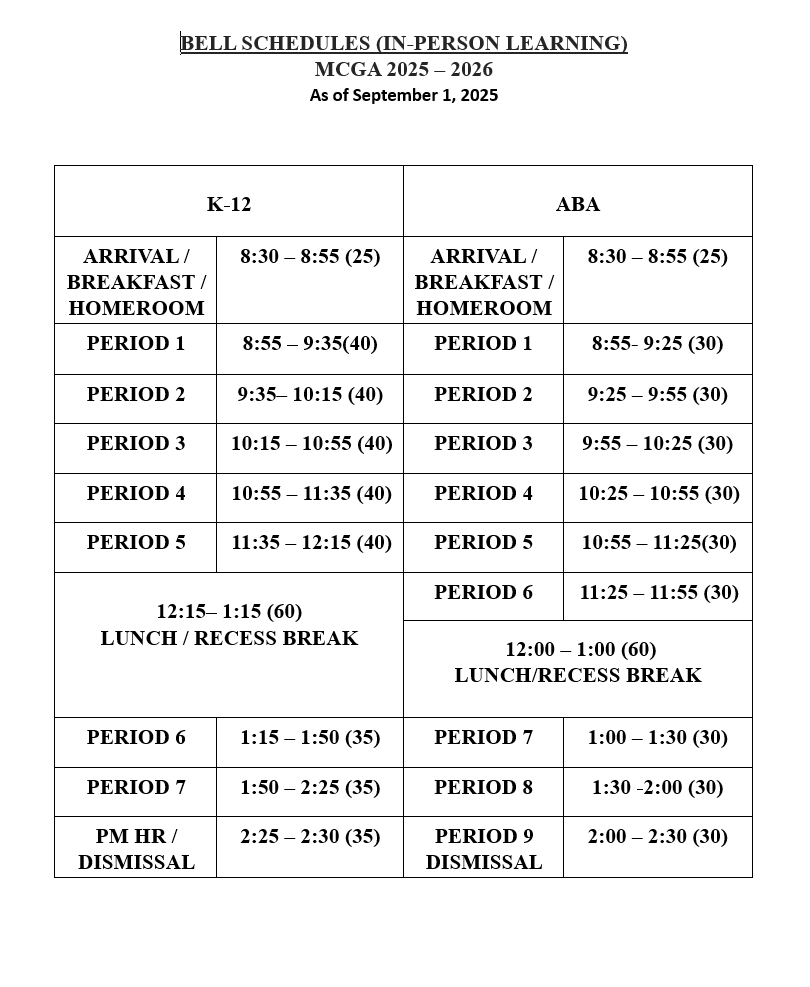 BELL SCHEDULES (IN-PERSON LEARNING)
MCGA 2025 – 2026
As of September 1, 2025

| K-12 | | ABA | |
|---|---|---|---|
| ARRIVAL / BREAKFAST / HOMEROOM | 8:30 – 8:55 (25) | ARRIVAL / BREAKFAST / HOMEROOM | 8:30 – 8:55 (25) |
| PERIOD 1 | 8:55 – 9:35(40) | PERIOD 1 | 8:55- 9:25 (30) |
| PERIOD 2 | 9:35– 10:15 (40) | PERIOD 2 | 9:25 – 9:55 (30) |
| PERIOD 3 | 10:15 – 10:55 (40) | PERIOD 3 | 9:55 – 10:25 (30) |
| PERIOD 4 | 10:55 – 11:35 (40) | PERIOD 4 | 10:25 – 10:55 (30) |
| PERIOD 5 | 11:35 – 12:15 (40) | PERIOD 5 | 10:55 – 11:25(30) |
| 12:15– 1:15 (60) LUNCH / RECESS BREAK | | PERIOD 6 | 11:25 – 11:55 (30) |
| | | 12:00 – 1:00 (60) LUNCH/RECESS BREAK | |
| PERIOD 6 | 1:15 – 1:50 (35) | PERIOD 7 | 1:00 – 1:30 (30) |
| PERIOD 7 | 1:50 – 2:25 (35) | PERIOD 8 | 1:30 -2:00 (30) |
| PM HR / DISMISSAL | 2:25 – 2:30 (35) | PERIOD 9 DISMISSAL | 2:00 – 2:30 (30) |